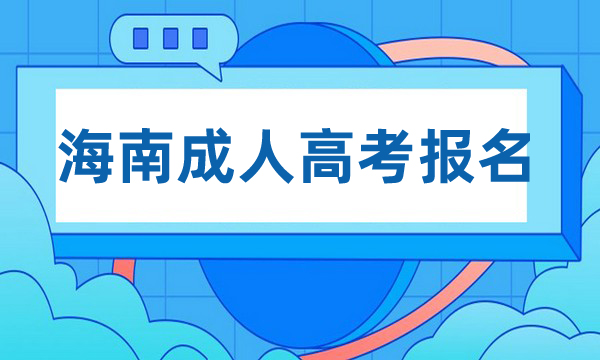 海南成人高考报名